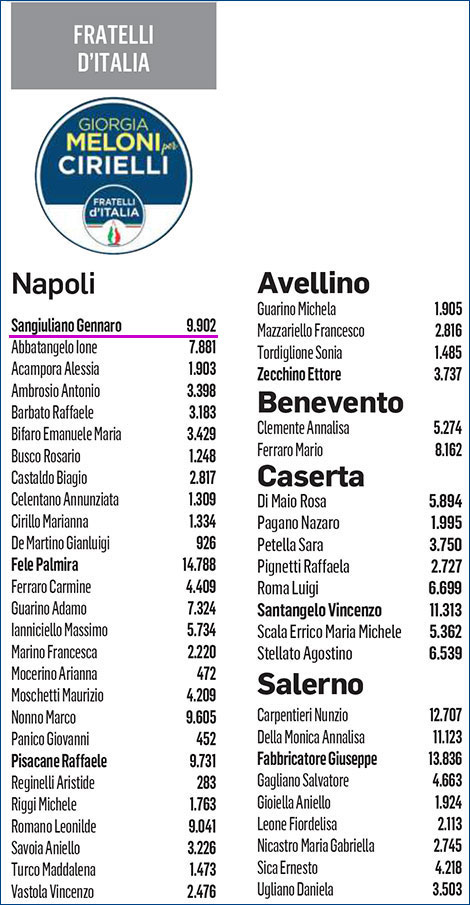 FRATELLI D'ITALIA

GIORGIA MELONI per CIRIELLI

FRATELLI d'ITALIA

Napoli

| | |
|---|---|
| Sangiuliano Gennaro | 9.902 |
| Abbatangelo Ione | 7.881 |
| Acampora Alessia | 1.903 |
| Ambrosio Antonio | 3.398 |
| Barbato Raffaele | 3.183 |
| Bifaro Emanuele Maria | 3.429 |
| Busco Rosario | 1.248 |
| Castaldo Biagio | 2.817 |
| Celentano Annunziata | 1.309 |
| Cirillo Marianna | 1.334 |
| De Martino Gianluigi | 926 |
| Fele Palmira | 14.788 |
| Ferraro Carmine | 4.409 |
| Guarino Adamo | 7.324 |
| Ianniciello Massimo | 5.734 |
| Marino Francesca | 2.220 |
| Mocerino Arianna | 472 |
| Moschetti Maurizio | 4.209 |
| Nonno Marco | 9.605 |
| Panico Giovanni | 452 |
| Pisacane Raffaele | 9.731 |
| Reginelli Aristide | 283 |
| Riggi Michele | 1.763 |
| Romano Leonilde | 9.041 |
| Savoia Aniello | 3.226 |
| Turco Maddalena | 1.473 |
| Vastola Vincenzo | 2.476 |

Avellino

| | |
|---|---|
| Guarino Michela | 1.905 |
| Mazzariello Francesco | 2.816 |
| Tordiglione Sonia | 1.485 |
| Zecchino Ettore | 3.737 |

Benevento

| | |
|---|---|
| Clemente Annalisa | 5.274 |
| Ferraro Mario | 8.162 |

Caserta

| | |
|---|---|
| Di Maio Rosa | 5.894 |
| Pagano Nazaro | 1.995 |
| Petella Sara | 3.750 |
| Pignetti Raffaela | 2.727 |
| Roma Luigi | 6.699 |
| Santangelo Vincenzo | 11.313 |
| Scala Errico Maria Michele | 5.362 |
| Stellato Agostino | 6.539 |

Salerno

| | |
|---|---|
| Carpentieri Nunzio | 12.707 |
| Della Monica Annalisa | 11.123 |
| Fabbricatore Giuseppe | 13.836 |
| Gagliano Salvatore | 4.663 |
| Gioiella Aniello | 1.924 |
| Leone Fiordelisa | 2.113 |
| Nicastro Maria Gabriella | 2.745 |
| Sica Ernesto | 4.218 |
| Ugliano Daniela | 3.503 |